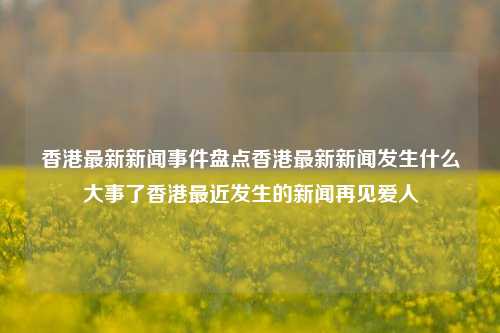 香港最新新闻事件盘点香港最新新闻发生什么大事了香港最近发生的新闻再见爱人